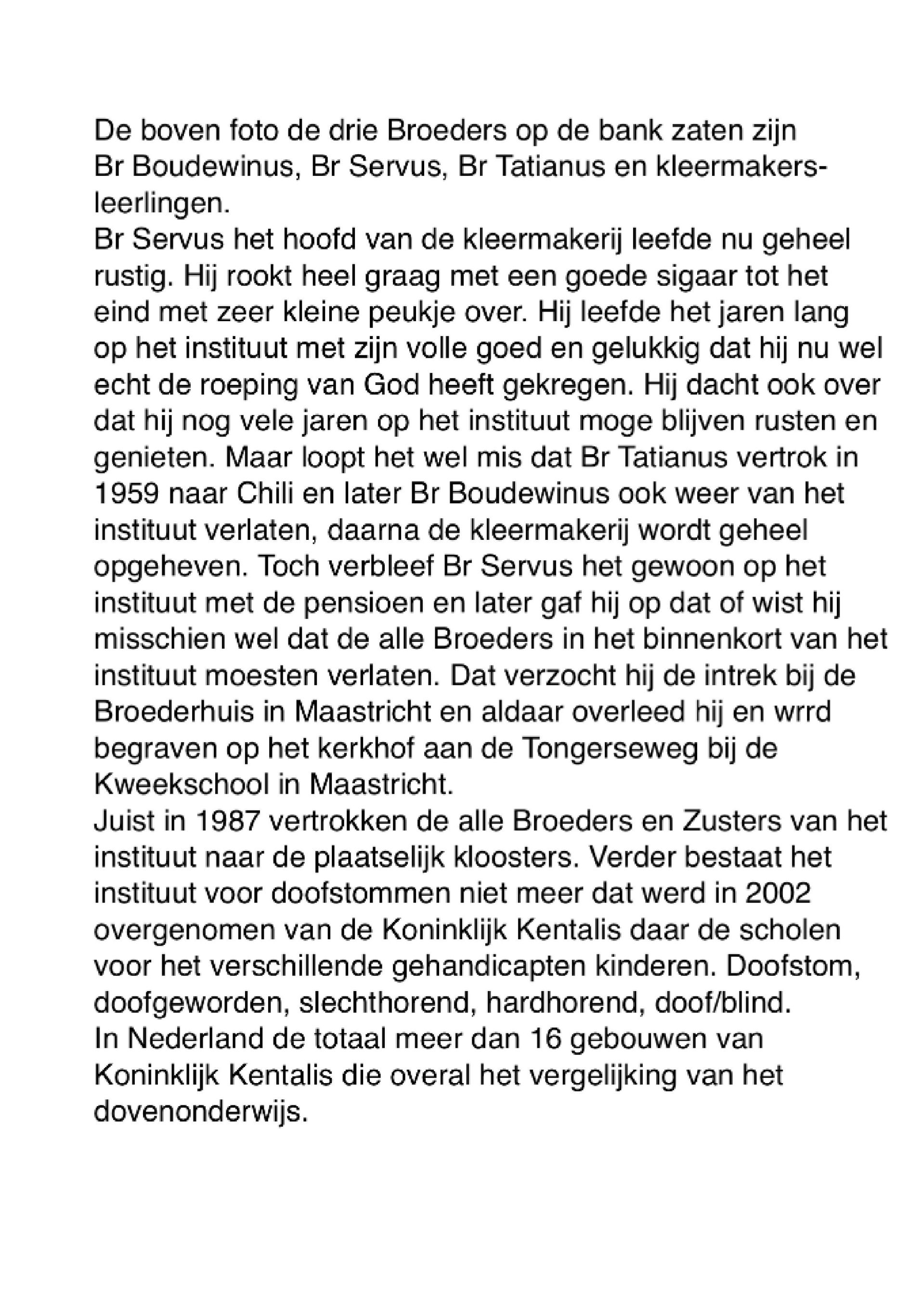 De boven foto de drie Broeders op de bank zaten zijn Br Boudewinus, Br Servus, Br Tatianus en kleermakersleerlingen.
Br Servus het hoofd van de kleermakerij leefde nu geheel rustig. Hij rookt heel graag met een goede sigaar tot het eind met zeer kleine peukje over. Hij leefde het jaren lang op het instituut met zijn volle goed en gelukkig dat hij nu wel echt de roeping van God heeft gekregen. Hij dacht ook over dat hij nog vele jaren op het instituut moge blijven rusten en genieten. Maar loopt het wel mis dat Br Tatianus vertrok in 1959 naar Chili en later Br Boudewinus ook weer van het instituut verlaten, daarna de kleermakerij wordt geheel opgeheven. Toch verbleef Br Servus het gewoon op het instituut met de pensioen en later gaf hij op dat of wist hij misschien wel dat de alle Broeders in het binnenkort van het instituut moesten verlaten. Dat verzocht hij de intrek bij de Broederhuis in Maastricht en aldaar overleed hij en wrrd begraven op het kerkhof aan de Tongerseweg bij de Kweekschool in Maastricht.
Juist in 1987 vertrokken de alle Broeders en Zusters van het instituut naar de plaatselijk kloosters. Verder bestaat het instituut voor doofstommen niet meer dat werd in 2002 overgenomen van de Koninklijk Kentalis daar de scholen voor het verschillende gehandicapten kinderen. Doofstom, doofgeworden, slechthorend, hardhorend, doof/blind.
In Nederland de totaal meer dan 16 gebouwen van Koninklijk Kentalis die overal het vergelijking van het dovenonderwijs.